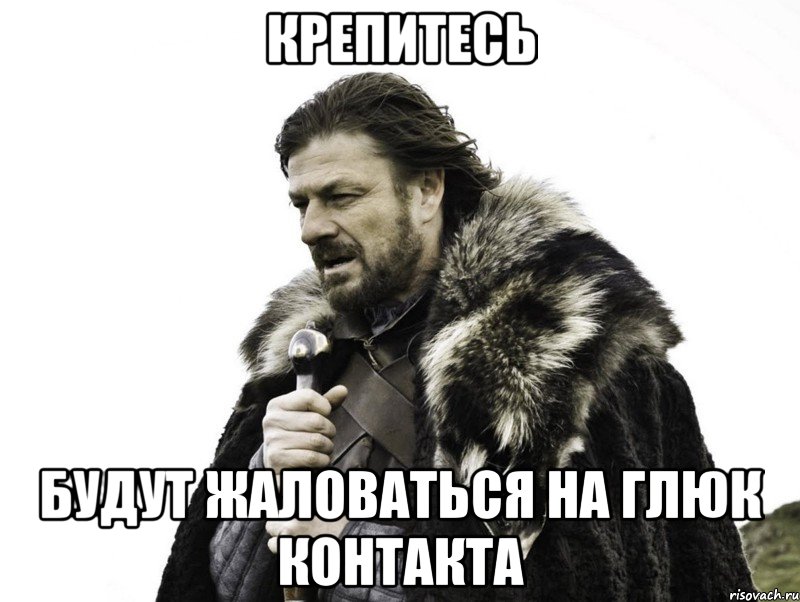 КРЕПИТЕСЬ

БУДУТ ЖАЛОВАТЬСЯ НА ГЛЮК КОНТАКТА

risovach.ru